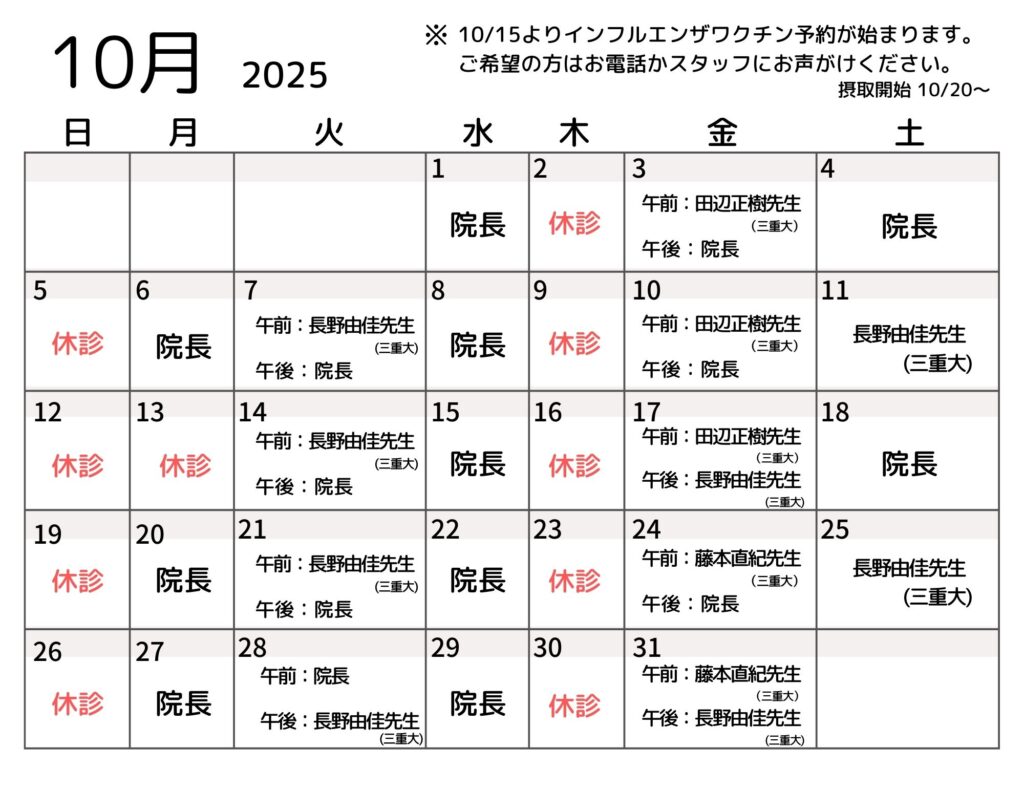 10月 2025

※ 10/15よりインフルエンザワクチン予約が始まります。
ご希望の方はお電話かスタッフにお声がけください。
摂取開始 10/20〜

| 日 | 月 | 火 | 水 | 木 | 金 | 土 |
|---|---|---|---|---|---|---|
| | | | 1 院長 | 2 休診 | 3 午前：田辺正樹先生 (三重大) 午後：院長 | 4 院長 |
| 5 休診 | 6 院長 | 7 午前：長野由佳先生 (三重大) 午後：院長 | 8 院長 | 9 休診 | 10 午前：田辺正樹先生 (三重大) 午後：院長 | 11 長野由佳先生 (三重大) |
| 12 休診 | 13 休診 | 14 午前：長野由佳先生 (三重大) 午後：院長 | 15 院長 | 16 休診 | 17 午前：田辺正樹先生 (三重大) 午後：長野由佳先生 (三重大) | 18 院長 |
| 19 休診 | 20 院長 | 21 午前：長野由佳先生 (三重大) 午後：院長 | 22 院長 | 23 休診 | 24 午前：藤本直紀先生 (三重大) 午後：院長 | 25 長野由佳先生 (三重大) |
| 26 休診 | 27 院長 | 28 午前：院長 午後：長野由佳先生 (三重大) | 29 院長 | 30 休診 | 31 午前：藤本直紀先生 (三重大) 午後：長野由佳先生 (三重大) | |